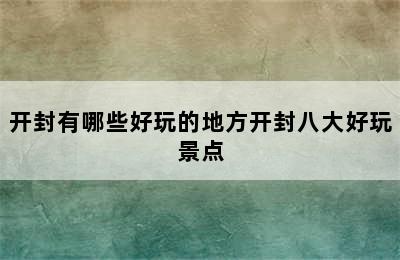 开封有哪些好玩的地方开封八大好玩景点